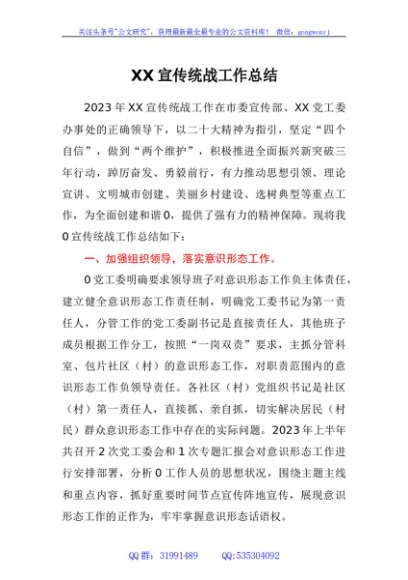 关注头条号"公文研究"，获得最新最全最专业的公文资料库！ 微信：gongwenyj

XX 宣传统战工作总结

2023 年 XX 宣传统战工作在市委宣传部、XX 党工委办事处的正确领导下，以二十大精神为指引，坚定"四个自信"，做到"两个维护"，积极推进全面振兴新突破三年行动，踔厉奋发、勇毅前行，有力推动思想引领、理论宣讲、文明城市创建、美丽乡村建设、选树典型等重点工作，为全面创建和谐 0，提供了强有力的精神保障。现将我 0 宣传统战工作总结如下：

一、加强组织领导，落实意识形态工作。

0 党工委明确要求领导班子对意识形态工作负主体责任，建立健全意识形态工作责任制，明确党工委书记为第一责任人，分管工作的党工委副书记是直接责任人，其他班子成员根据工作分工，按照"一岗双责"要求，主抓分管科室、包片社区（村）的意识形态工作，对职责范围内的意识形态工作负领导责任。各社区（村）党组织书记是社区（村）第一责任人，直接抓、亲自抓，切实解决居民（村民）群众意识形态工作中存在的实际问题。2023 年上半年共召开 2 次党工委会和 1 次专题汇报会对意识形态工作进行安排部署，分析 0 工作人员的思想状况，围绕主题主线和重点内容，抓好重要时间节点宣传阵地宣传，展现意识形态工作的正作为，牢牢掌握意识形态话语权。

QQ 群：31991489　　QQ:535304092